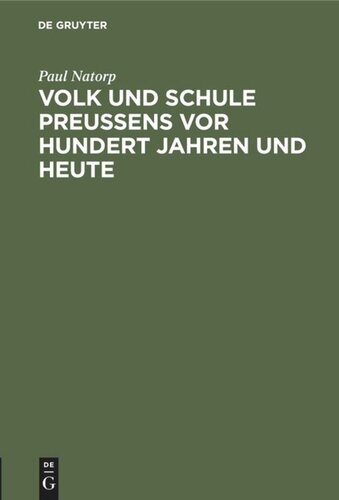 DE GRUYTER

Paul Natorp

VOLK UND SCHULE PREUSSENS VOR HUNDERT JAHREN UND HEUTE

DE
G